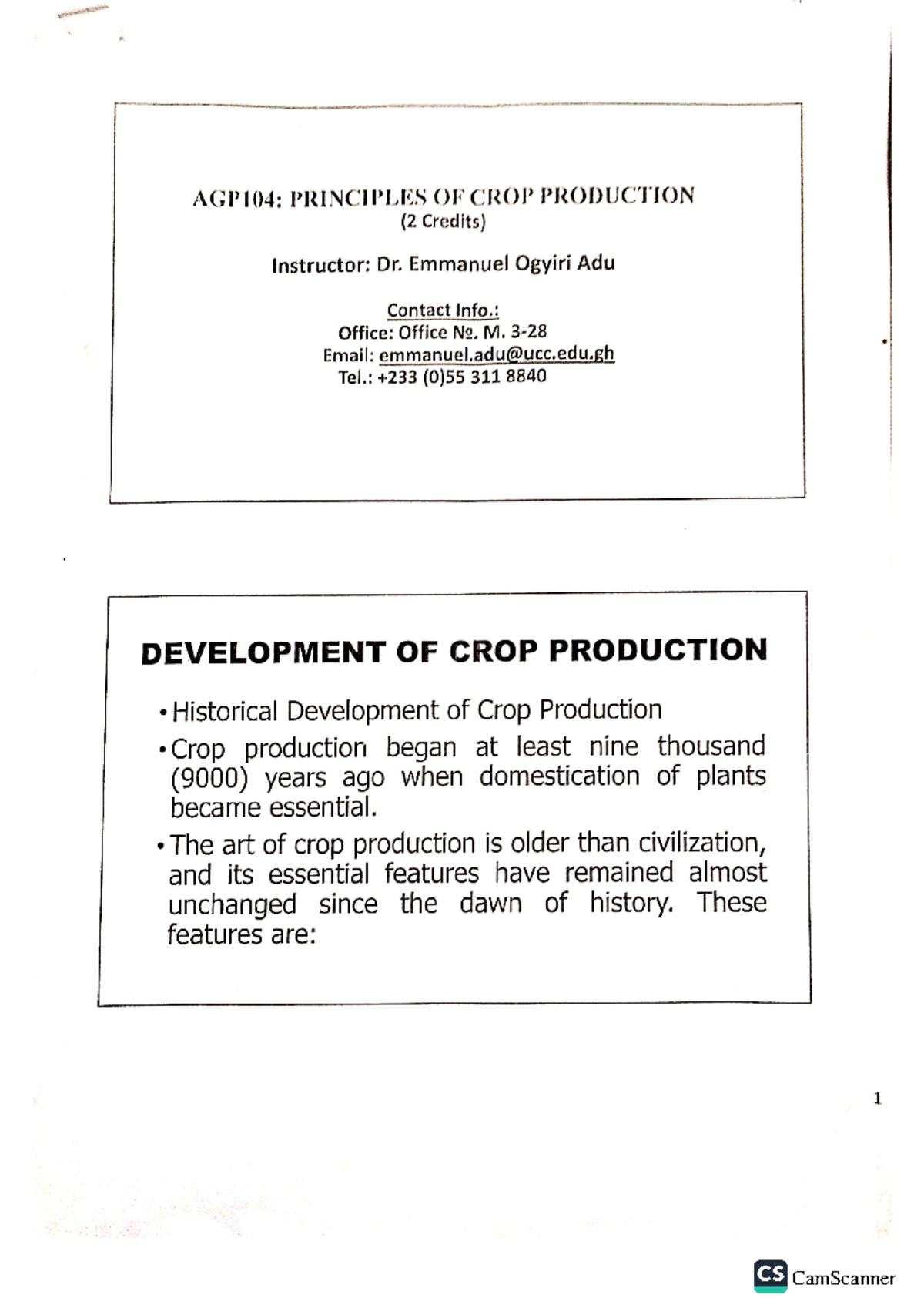 AGP104: PRINCIPLES OF CROP PRODUCTION
(2 Credits)

Instructor: Dr. Emmanuel Ogyiri Adu

Contact Info.:
Office: Office №. M. 3-28
Email: emmanuel.adu@ucc.edu.gh
Tel.: +233 (0)55 311 8840

DEVELOPMENT OF CROP PRODUCTION

• Historical Development of Crop Production

• Crop production began at least nine thousand (9000) years ago when domestication of plants became essential.

• The art of crop production is older than civilization, and its essential features have remained almost unchanged since the dawn of history. These features are:

1

CS CamScanner